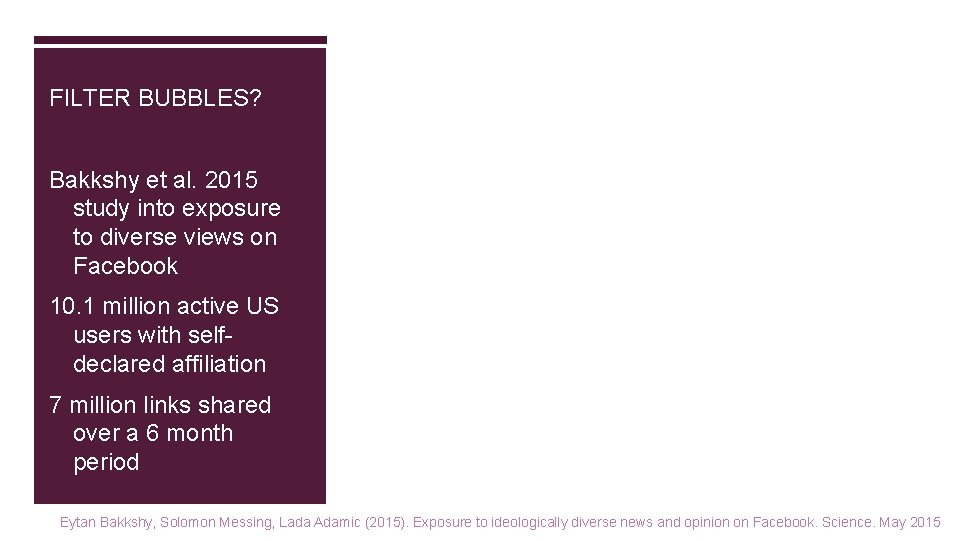 FILTER BUBBLES?

Bakkshy et al. 2015 study into exposure to diverse views on Facebook

10.1 million active US users with self-declared affiliation

7 million links shared over a 6 month period

Eytan Bakkshy, Solomon Messing, Lada Adamic (2015). Exposure to ideologically diverse news and opinion on Facebook. Science. May 2015